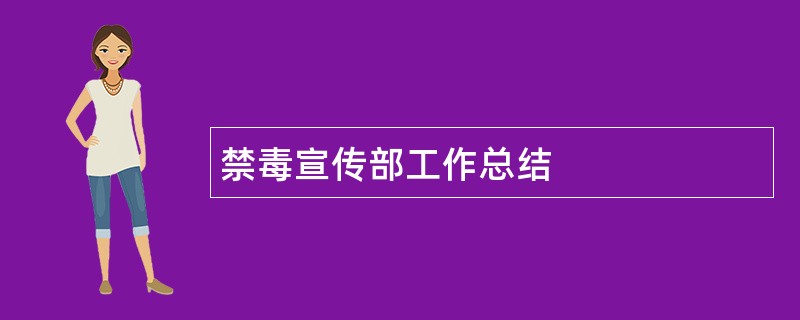 禁毒宣传部工作总结